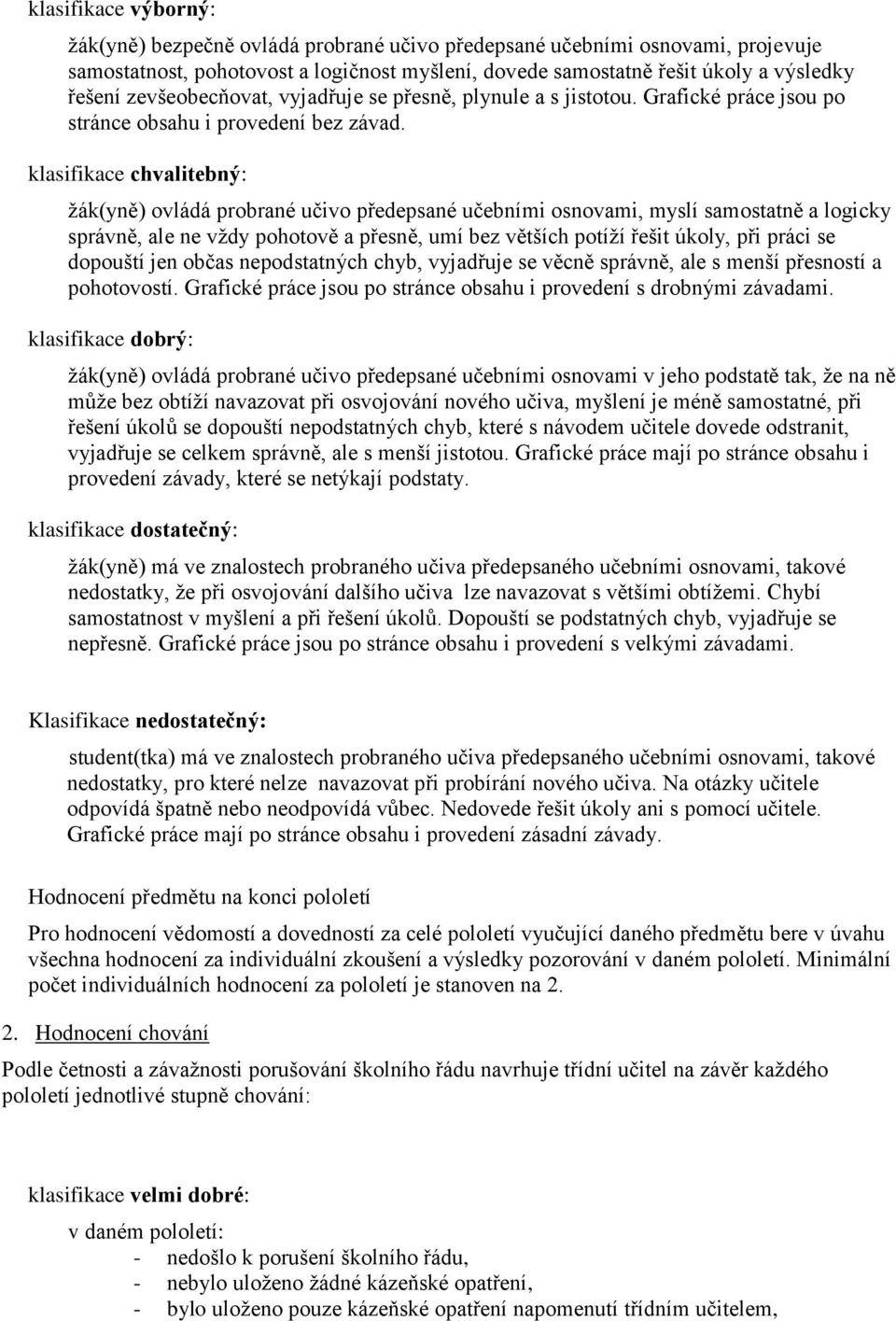 klasifikace výborný:

žák(yně) bezpečně ovládá probrané učivo předepsané učebními osnovami, projevuje samostatnost, pohotovost a logičnost myšlení, dovede samostatně řešit úkoly a výsledky řešení zevšeobecňovat, vyjadřuje se přesně, plynule a s jistotou. Grafické práce jsou po stránce obsahu i provedení bez závad.

klasifikace chvalitebný:

žák(yně) ovládá probrané učivo předepsané učebními osnovami, myslí samostatně a logicky správně, ale ne vždy pohotově a přesně, umí bez větších potíží řešit úkoly, při práci se dopouští jen občas nepodstatných chyb, vyjadřuje se věcně správně, ale s menší přesností a pohotovostí. Grafické práce jsou po stránce obsahu i provedení s drobnými závadami.

klasifikace dobrý:

žák(yně) ovládá probrané učivo předepsané učebními osnovami v jeho podstatě tak, že na ně může bez obtíží navazovat při osvojování nového učiva, myšlení je méně samostatné, při řešení úkolů se dopouští nepodstatných chyb, které s návodem učitele dovede odstranit, vyjadřuje se celkem správně, ale s menší jistotou. Grafické práce mají po stránce obsahu i provedení závady, které se netýkají podstaty.

klasifikace dostatečný:

žák(yně) má ve znalostech probraného učiva předepsaného učebními osnovami, takové nedostatky, že při osvojování dalšího učiva lze navazovat s většími obtížemi. Chybí samostatnost v myšlení a při řešení úkolů. Dopouští se podstatných chyb, vyjadřuje se nepřesně. Grafické práce jsou po stránce obsahu i provedení s velkými závadami.

Klasifikace nedostatečný:

student(tka) má ve znalostech probraného učiva předepsaného učebními osnovami, takové nedostatky, pro které nelze navazovat při probírání nového učiva. Na otázky učitele odpovídá špatně nebo neodpovídá vůbec. Nedovede řešit úkoly ani s pomocí učitele. Grafické práce mají po stránce obsahu i provedení zásadní závady.

Hodnocení předmětu na konci pololetí

Pro hodnocení vědomostí a dovedností za celé pololetí vyučující daného předmětu bere v úvahu všechna hodnocení za individuální zkoušení a výsledky pozorování v daném pololetí. Minimální počet individuálních hodnocení za pololetí je stanoven na 2.

2. Hodnocení chování

Podle četnosti a závažnosti porušování školního řádu navrhuje třídní učitel na závěr každého pololetí jednotlivé stupně chování:

klasifikace velmi dobré:

v daném pololetí:
- nedošlo k porušení školního řádu,
- nebylo uloženo žádné kázeňské opatření,
- bylo uloženo pouze kázeňské opatření napomenutí třídním učitelem,